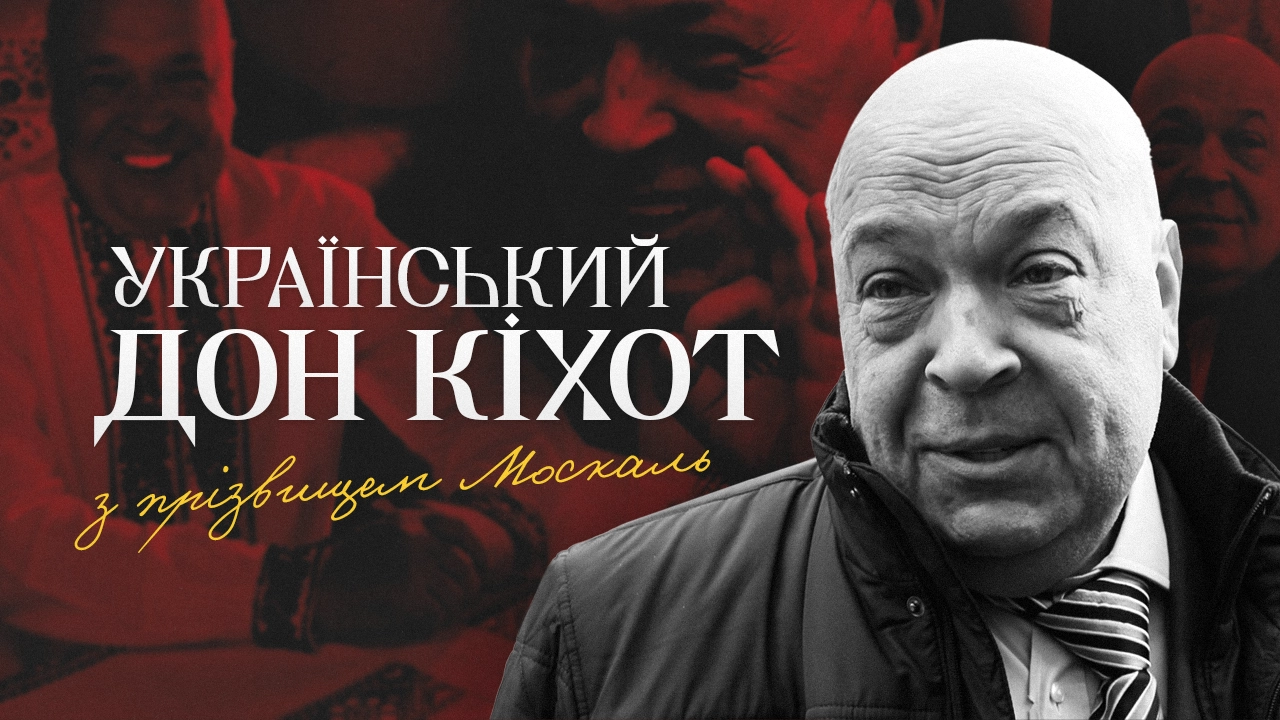 УКРАЇНСЬКИЙ ДОН КІХОТ

з прізвищем Москаль